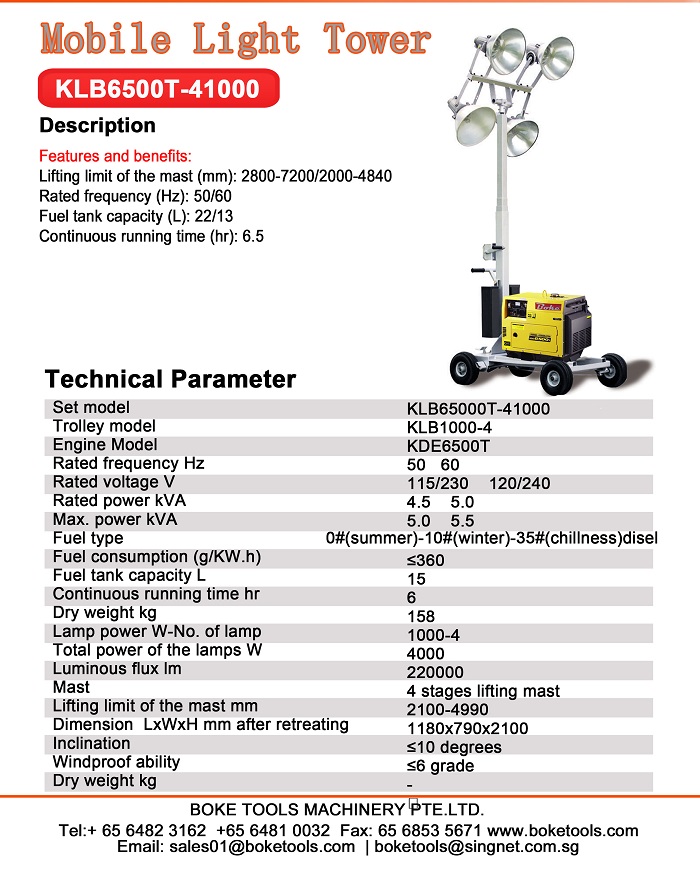 Mobile Light Tower

KLB6500T-41000

Description

Features and benefits:
Lifting limit of the mast (mm): 2800-7200/2000-4840
Rated frequency (Hz): 50/60
Fuel tank capacity (L): 22/13
Continuous running time (hr): 6.5

Boke

Technical Parameter

| | |
|---|---|
| Set model | KLB65000T-41000 |
| Trolley model | KLB1000-4 |
| Engine Model | KDE6500T |
| Rated frequency Hz | 50 60 |
| Rated voltage V | 115/230 120/240 |
| Rated power kVA | 4.5 5.0 |
| Max. power kVA | 5.0 5.5 |
| Fuel type | 0#(summer)-10#(winter)-35#(chillness)disel |
| Fuel consumption (g/KW.h) | ≤360 |
| Fuel tank capacity L | 15 |
| Continuous running time hr | 6 |
| Dry weight kg | 158 |
| Lamp power W-No. of lamp | 1000-4 |
| Total power of the lamps W | 4000 |
| Luminous flux lm | 220000 |
| Mast | 4 stages lifting mast |
| Lifting limit of the mast mm | 2100-4990 |
| Dimension LxWxH mm after retreating | 1180x790x2100 |
| Inclination | ≤10 degrees |
| Windproof ability | ≤6 grade |
| Dry weight kg | - |

BOKE TOOLS MACHINERY PTE.LTD.
Tel:+ 65 6482 3162 +65 6481 0032 Fax: 65 6853 5671 www.boketools.com
Email: sales01@boketools.com | boketools@singnet.com.sg